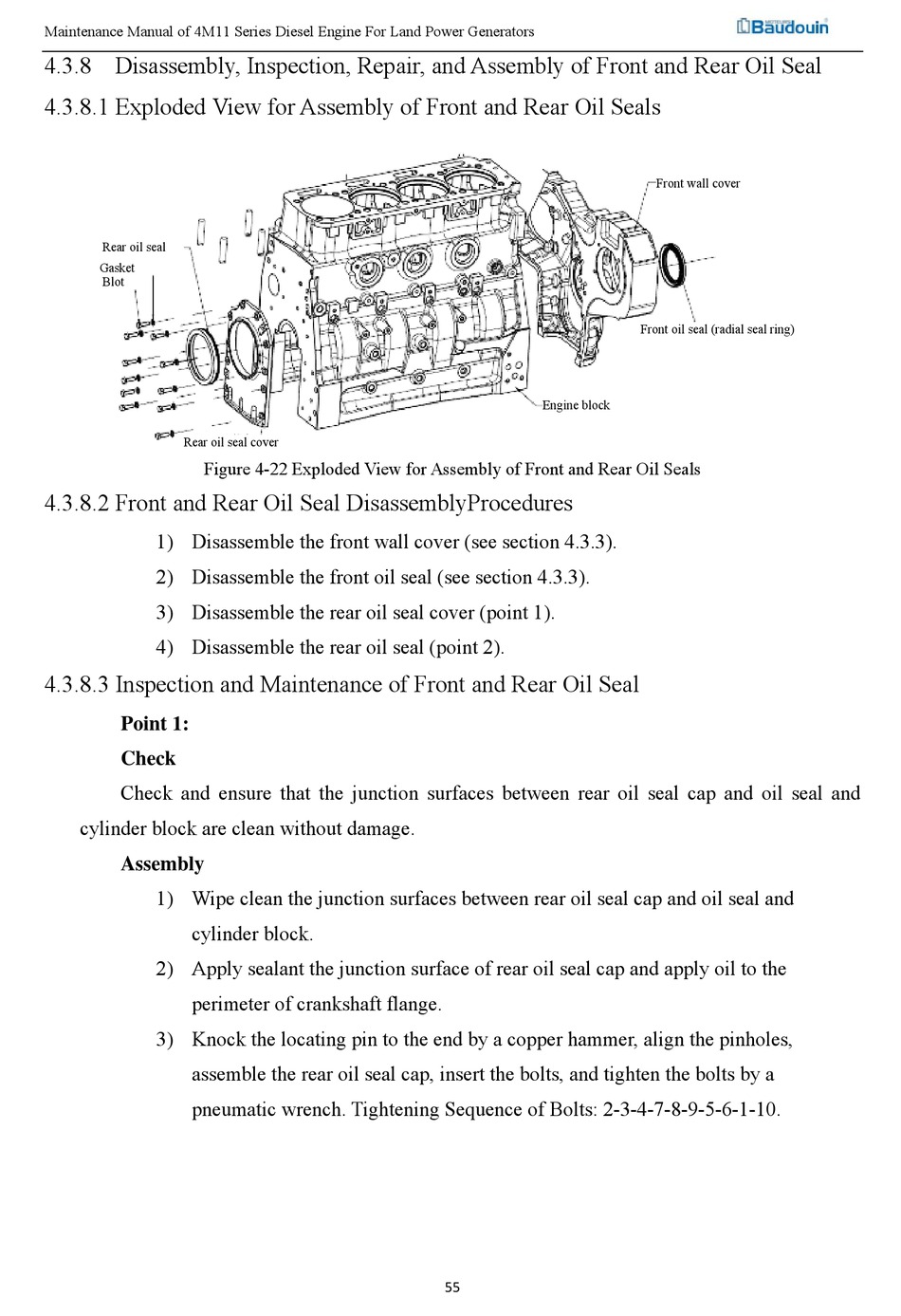 Maintenance Manual of 4M11 Series Diesel Engine For Land Power Generators

Baudouin

4.3.8 Disassembly, Inspection, Repair, and Assembly of Front and Rear Oil Seal

4.3.8.1 Exploded View for Assembly of Front and Rear Oil Seals

Front wall cover

Rear oil seal

Gasket

Blot

Front oil seal (radial seal ring)

Engine block

Rear oil seal cover

Figure 4-22 Exploded View for Assembly of Front and Rear Oil Seals

4.3.8.2 Front and Rear Oil Seal DisassemblyProcedures

1) Disassemble the front wall cover (see section 4.3.3).

2) Disassemble the front oil seal (see section 4.3.3).

3) Disassemble the rear oil seal cover (point 1).

4) Disassemble the rear oil seal (point 2).

4.3.8.3 Inspection and Maintenance of Front and Rear Oil Seal

Point 1:

Check

Check and ensure that the junction surfaces between rear oil seal cap and oil seal and cylinder block are clean without damage.

Assembly

1) Wipe clean the junction surfaces between rear oil seal cap and oil seal and cylinder block.

2) Apply sealant the junction surface of rear oil seal cap and apply oil to the perimeter of crankshaft flange.

3) Knock the locating pin to the end by a copper hammer, align the pinholes, assemble the rear oil seal cap, insert the bolts, and tighten the bolts by a pneumatic wrench. Tightening Sequence of Bolts: 2-3-4-7-8-9-5-6-1-10.

55